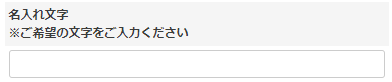 名入れ文字
※ご希望の文字をご入力ください